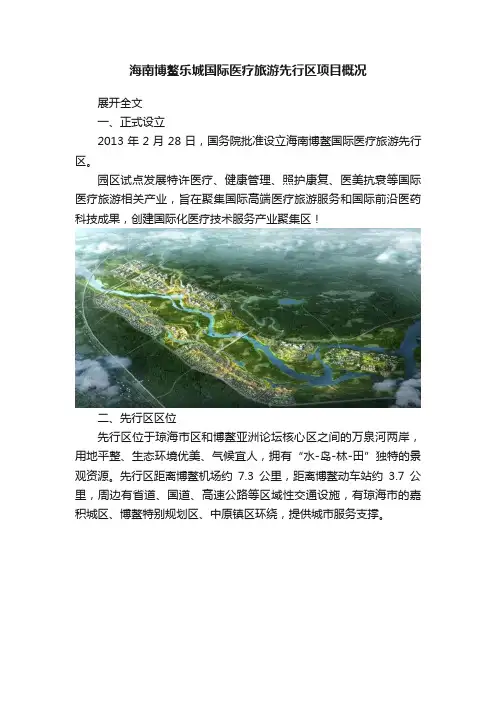 海南博鳌乐城国际医疗旅游先行区项目概况

展开全文

一、正式设立

2013年2月28日，国务院批准设立海南博鳌国际医疗旅游先行区。

园区试点发展特许医疗、健康管理、照护康复、医美抗衰等国际医疗旅游相关产业，旨在聚集国际高端医疗旅游服务和国际前沿医药科技成果，创建国际化医疗技术服务产业聚集区！

二、先行区区位

先行区位于琼海市区和博鳌亚洲论坛核心区之间的万泉河两岸，用地平整、生态环境优美、气候宜人，拥有“水-岛-林-田”独特的景观资源。先行区距离博鳌机场约7.3公里，距离博鳌动车站约3.7公里，周边有省道、国道、高速公路等区域性交通设施，有琼海市的嘉积城区、博鳌特别规划区、中原镇区环绕，提供城市服务支撑。